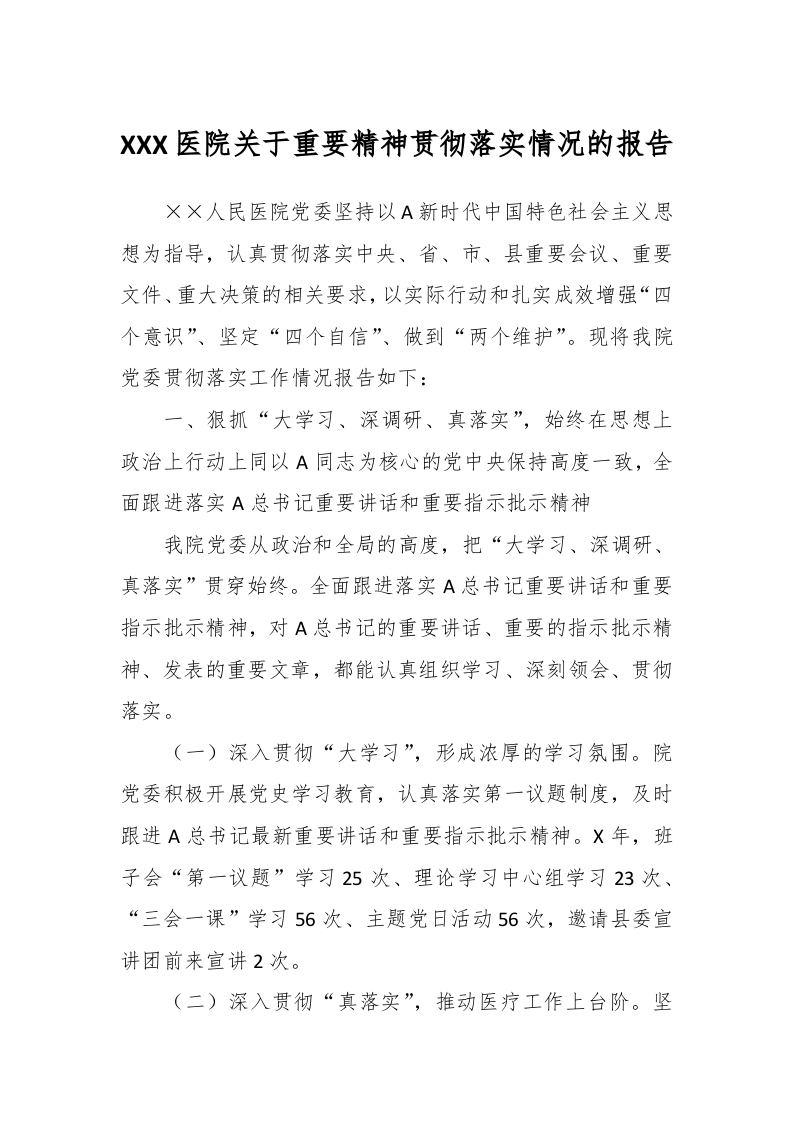 XXX医院关于重要精神贯彻落实情况的报告

××人民医院党委坚持以A新时代中国特色社会主义思想为指导，认真贯彻落实中央、省、市、县重要会议、重要文件、重大决策的相关要求，以实际行动和扎实成效增强“四个意识”、坚定“四个自信”、做到“两个维护”。现将我院党委贯彻落实工作情况报告如下：

一、狠抓“大学习、深调研、真落实”，始终在思想上政治上行动上同以A同志为核心的党中央保持高度一致，全面跟进落实A总书记重要讲话和重要指示批示精神

我院党委从政治和全局的高度，把“大学习、深调研、真落实”贯穿始终。全面跟进落实A总书记重要讲话和重要指示批示精神，对A总书记的重要讲话、重要的指示批示精神、发表的重要文章，都能认真组织学习、深刻领会、贯彻落实。

（一）深入贯彻“大学习”，形成浓厚的学习氛围。院党委积极开展党史学习教育，认真落实第一议题制度，及时跟进A总书记最新重要讲话和重要指示批示精神。X年，班子会“第一议题”学习25次、理论学习中心组学习23次、“三会一课”学习56次、主题党日活动56次，邀请县委宣讲团前来宣讲2次。

（二）深入贯彻“真落实”，推动医疗工作上台阶。坚